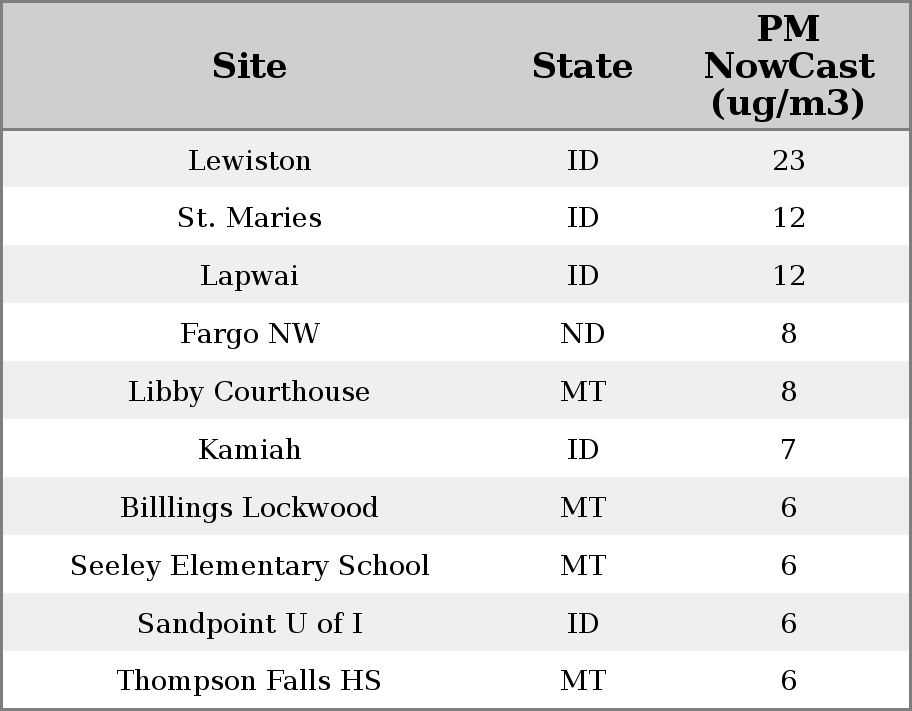 | Site | State | PM NowCast (ug/m3) |
|---|---|---|
| Lewiston | ID | 23 |
| St. Maries | ID | 12 |
| Lapwai | ID | 12 |
| Fargo NW | ND | 8 |
| Libby Courthouse | MT | 8 |
| Kamiah | ID | 7 |
| Billlings Lockwood | MT | 6 |
| Seeley Elementary School | MT | 6 |
| Sandpoint U of I | ID | 6 |
| Thompson Falls HS | MT | 6 |